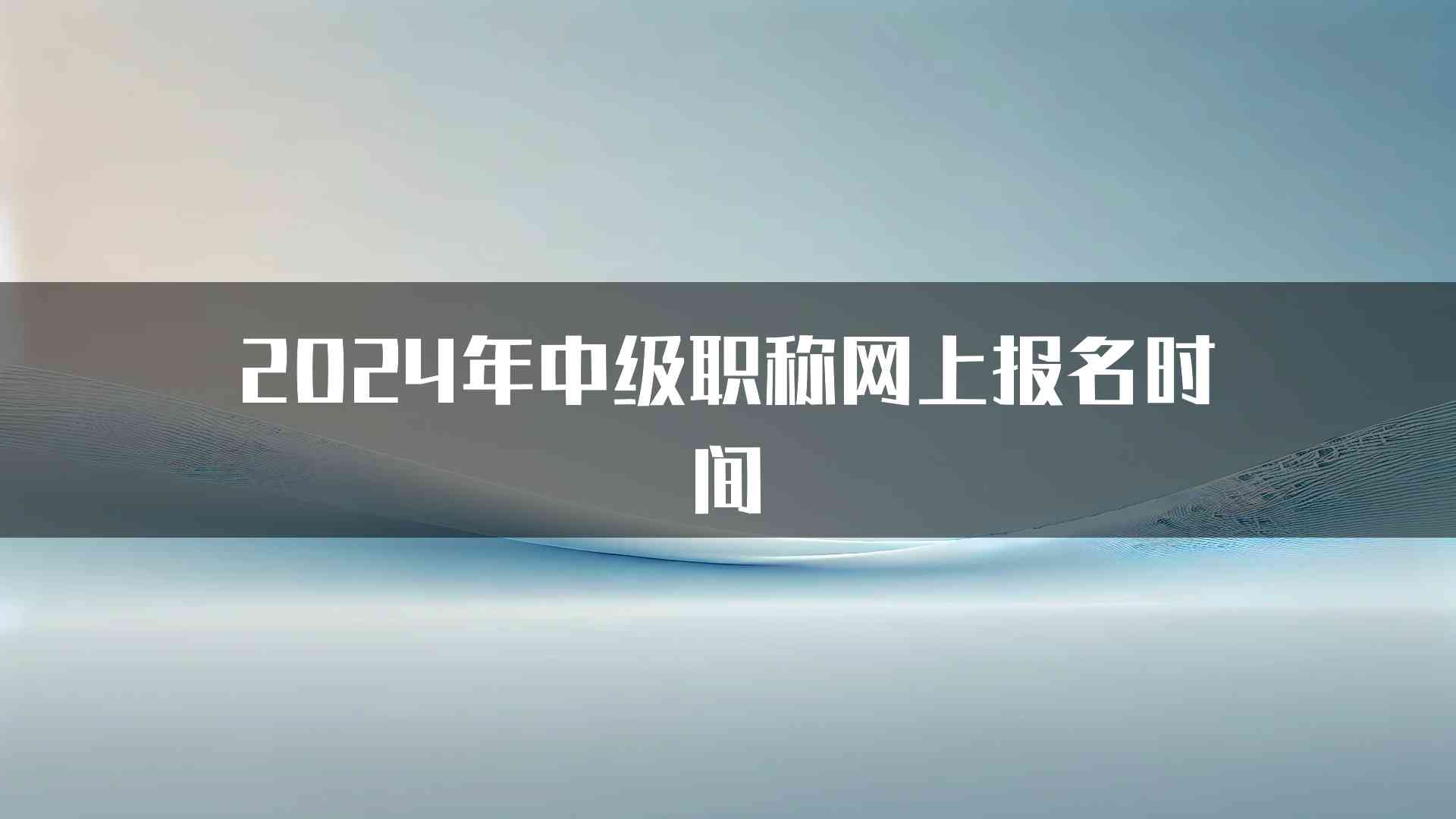 2024年中级职称网上报名时间